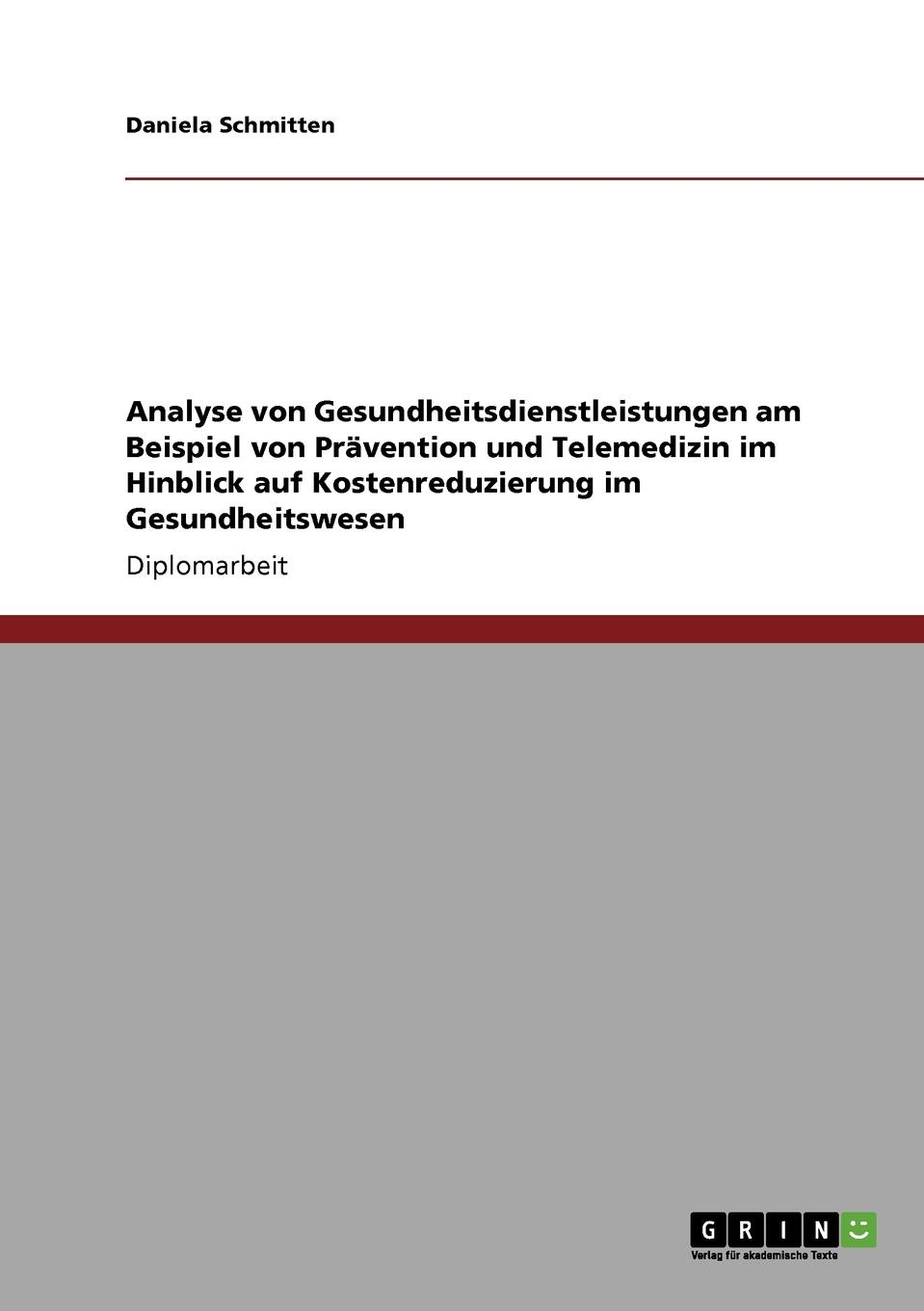 Daniela Schmitten

Analyse von Gesundheitsdienstleistungen am Beispiel von Prävention und Telemedizin im Hinblick auf Kostenreduzierung im Gesundheitswesen

Diplomarbeit

GRIN

Verlag für akademische Texte